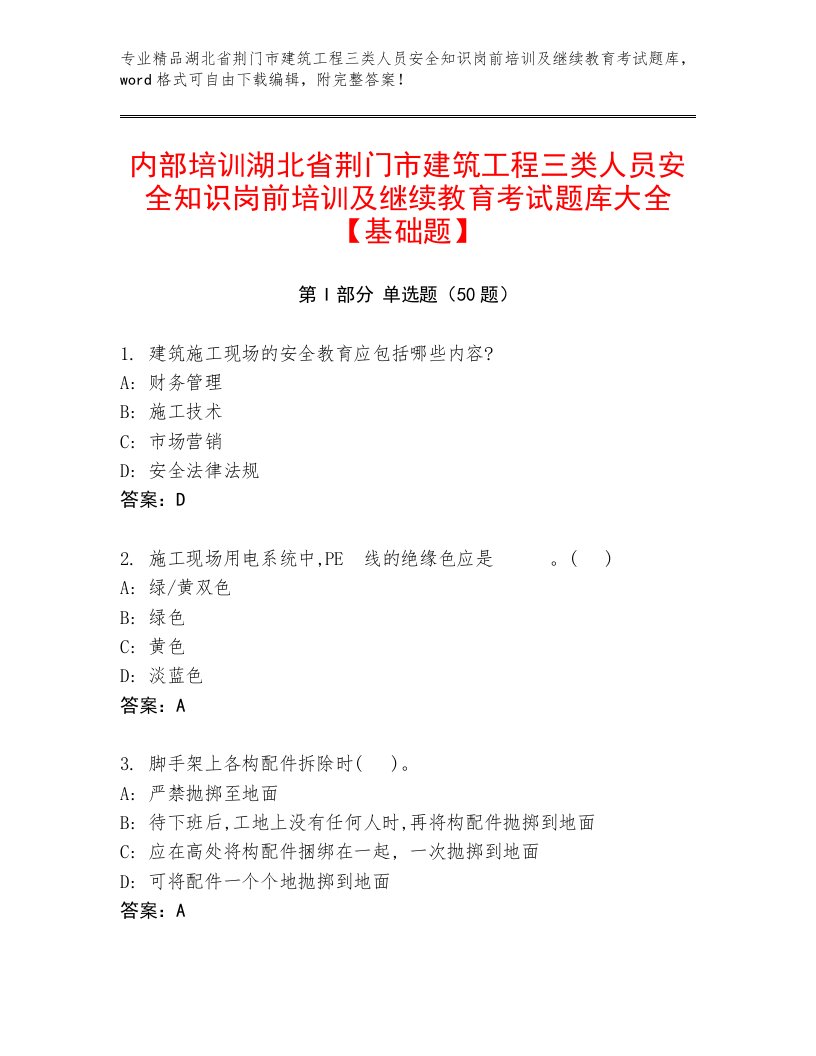 专业精品湖北省荆门市建筑工程三类人员安全知识岗前培训及继续教育考试题库，word格式可自由下载编辑，附完整答案！

内部培训湖北省荆门市建筑工程三类人员安全知识岗前培训及继续教育考试题库大全【基础题】

第I部分 单选题（50题）

1. 建筑施工现场的安全教育应包括哪些内容?
A: 财务管理
B: 施工技术
C: 市场营销
D: 安全法律法规
答案：D

2. 施工现场用电系统中,PE 线的绝缘色应是 。( )
A: 绿/黄双色
B: 绿色
C: 黄色
D: 淡蓝色
答案：A

3. 脚手架上各构配件拆除时( )。
A: 严禁抛掷至地面
B: 待下班后,工地上没有任何人时,再将构配件抛掷到地面
C: 应在高处将构配件捆绑在一起，一次抛掷到地面
D: 可将配件一个个地抛掷到地面
答案：A